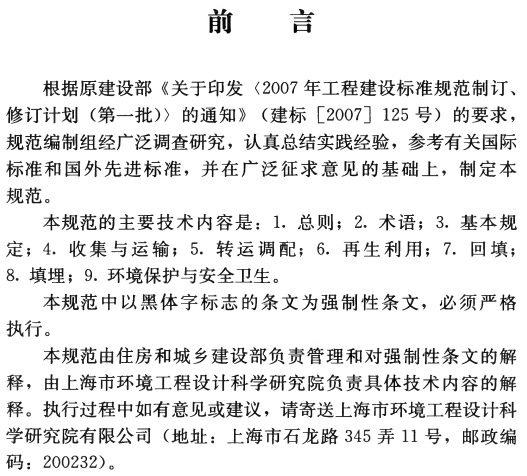 前　言

根据原建设部《关于印发〈2007年工程建设标准规范制订、修订计划（第一批）〉的通知》（建标［2007］125号）的要求，规范编制组经广泛调查研究，认真总结实践经验，参考有关国际标准和国外先进标准，并在广泛征求意见的基础上，制定本规范。

本规范的主要技术内容是：1. 总则；2. 术语；3. 基本规定；4. 收集与运输；5. 转运调配；6. 再生利用；7. 回填；8. 填埋；9. 环境保护与安全卫生。

本规范中以黑体字标志的条文为强制性条文，必须严格执行。

本规范由住房和城乡建设部负责管理和对强制性条文的解释，由上海市环境工程设计科学研究院负责具体技术内容的解释。执行过程中如有意见或建议，请寄送上海市环境工程设计科学研究院有限公司（地址：上海市石龙路345弄11号，邮政编码：200232）。